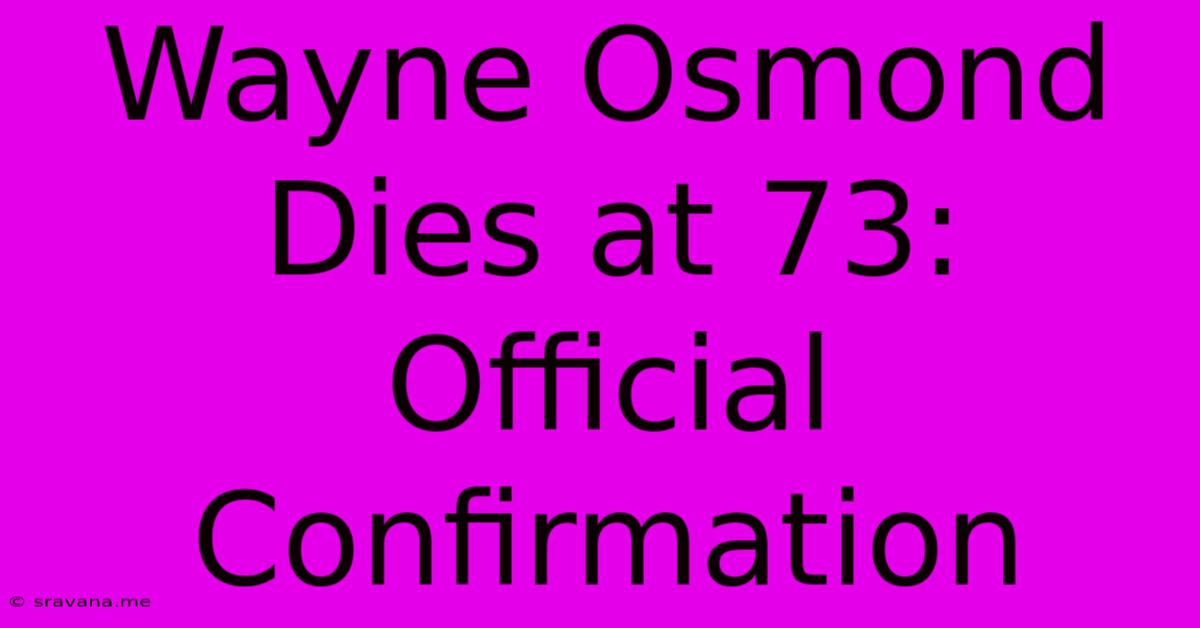 Wayne Osmond Dies at 73: Official Confirmation

© sravana.me